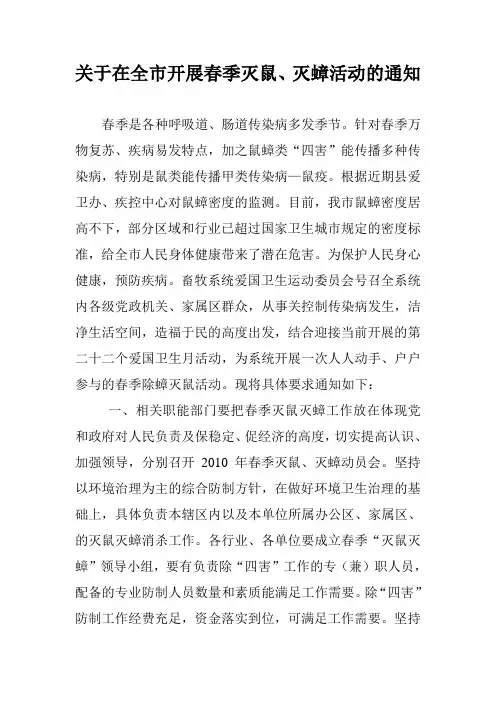 关于在全市开展春季灭鼠、灭蟑活动的通知

春季是各种呼吸道、肠道传染病多发季节。针对春季万物复苏、疾病易发特点，加之鼠蟑类“四害”能传播多种传染病，特别是鼠类能传播甲类传染病—鼠疫。根据近期县爱卫办、疾控中心对鼠蟑密度的监测。目前，我市鼠蟑密度居高不下，部分区域和行业已超过国家卫生城市规定的密度标准，给全市人民身体健康带来了潜在危害。为保护人民身心健康，预防疾病。畜牧系统爱国卫生运动委员会号召全系统内各级党政机关、家属区群众，从事关控制传染病发生，洁净生活空间，造福于民的高度出发，结合迎接当前开展的第二十二个爱国卫生月活动，为系统开展一次人人动手、户户参与的春季除蟑灭鼠活动。现将具体要求通知如下：

一、相关职能部门要把春季灭鼠灭蟑工作放在体现党和政府对人民负责及保稳定、促经济的高度，切实提高认识、加强领导，分别召开 2010 年春季灭鼠、灭蟑动员会。坚持以环境治理为主的综合防制方针，在做好环境卫生治理的基础上，具体负责本辖区内以及本单位所属办公区、家属区、的灭鼠灭蟑消杀工作。各行业、各单位要成立春季“灭鼠灭蟑”领导小组，要有负责除“四害”工作的专（兼）职人员，配备的专业防制人员数量和素质能满足工作需要。除“四害”防制工作经费充足，资金落实到位，可满足工作需要。坚持